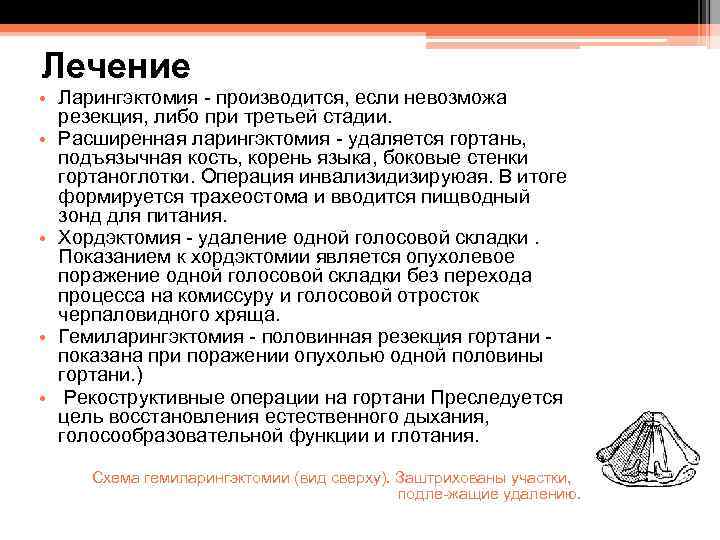 Лечение

• Ларингэктомия - производится, если невозможа резекция, либо при третьей стадии.
• Расширенная ларингэктомия - удаляется гортань, подъязычная кость, корень языка, боковые стенки гортаноглотки. Операция инвализидизируюая. В итоге формируется трахеостома и вводится пищводный зонд для питания.
• Хордэктомия - удаление одной голосовой складки . Показанием к хордэктомии является опухолевое поражение одной голосовой складки без перехода процесса на комиссуру и голосовой отросток черпаловидного хряща.
• Гемиларингэктомия - половинная резекция гортани - показана при поражении опухолью одной половины гортани.)
• Рекоструктивные операции на гортани Преследуется цель восстановления естественного дыхания, голосообразовательной функции и глотания.

Схема гемиларингэктомии (вид сверху). Заштрихованы участки, подле-жащие удалению.